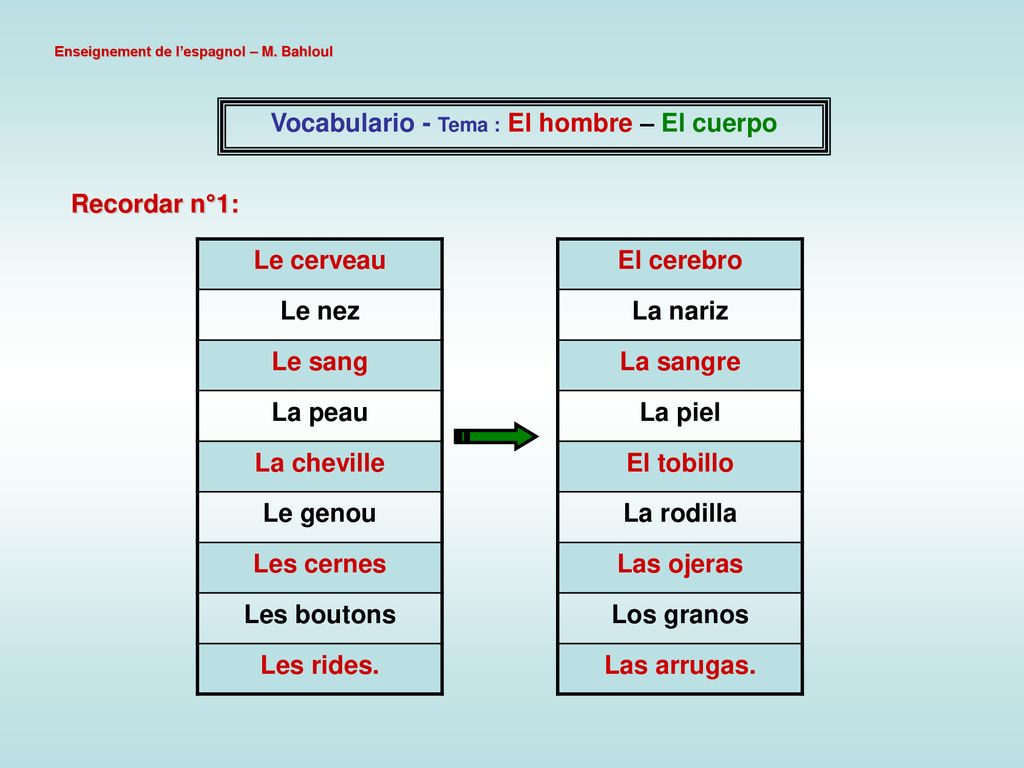 Enseignement de l'espagnol – M. Bahloul

Vocabulario - Tema : El hombre – El cuerpo

Recordar n°1:

| Le cerveau |
|---|
| Le nez |
| Le sang |
| La peau |
| La cheville |
| Le genou |
| Les cernes |
| Les boutons |
| Les rides. |

| El cerebro |
|---|
| La nariz |
| La sangre |
| La piel |
| El tobillo |
| La rodilla |
| Las ojeras |
| Los granos |
| Las arrugas. |